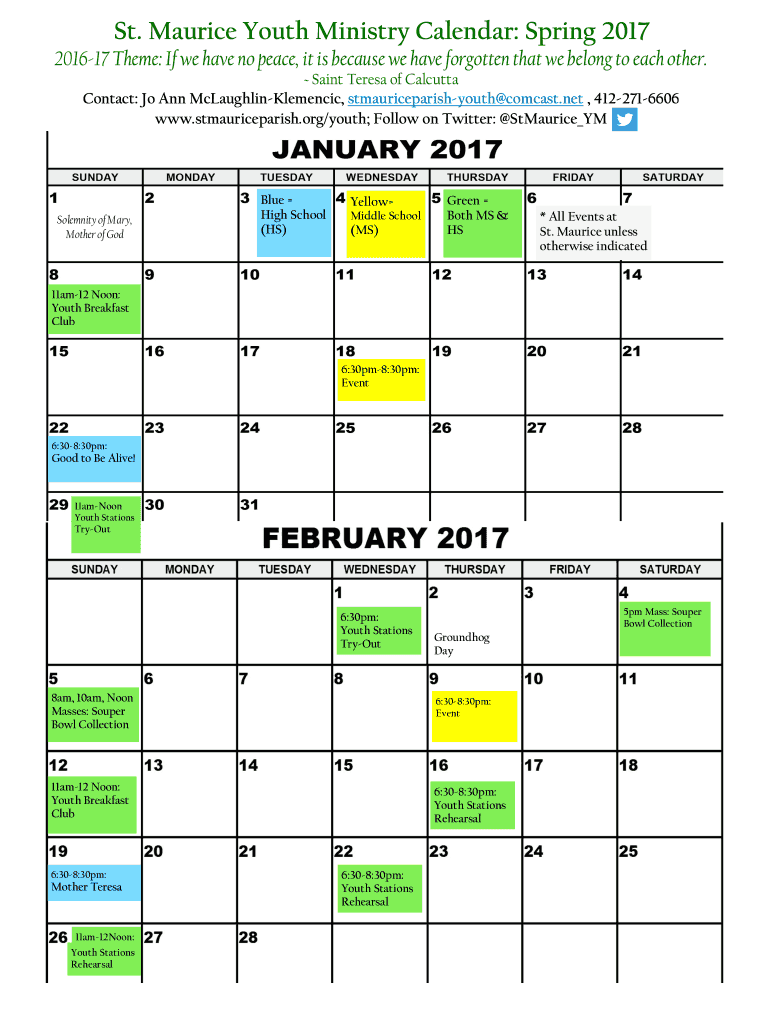 St. Maurice Youth Ministry Calendar: Spring 2017

2016-17 Theme: If we have no peace, it is because we have forgotten that we belong to each other.
- Saint Teresa of Calcutta

Contact: Jo Ann McLaughlin-Klemencic, stmauriceparish-youth@comcast.net , 412-271-6606
www.stmauriceparish.org/youth; Follow on Twitter: @StMaurice_YM

JANUARY 2017

| SUNDAY | MONDAY | TUESDAY | WEDNESDAY | THURSDAY | FRIDAY | SATURDAY |
|---|---|---|---|---|---|---|
| 1 Solemnity of Mary, Mother of God | 2 | 3 Blue = High School (HS) | 4 Yellow= Middle School (MS) | 5 Green = Both MS & HS | 6 * All Events at St. Maurice unless otherwise indicated | 7 |
| 8 11am-12 Noon: Youth Breakfast Club | 9 | 10 | 11 | 12 | 13 | 14 |
| 15 | 16 | 17 | 18 6:30pm-8:30pm: Event | 19 | 20 | 21 |
| 22 6:30-8:30pm: Good to Be Alive! | 23 | 24 | 25 | 26 | 27 | 28 |
| 29 11am-Noon Youth Stations Try-Out | 30 | 31 | | | | |

FEBRUARY 2017

| SUNDAY | MONDAY | TUESDAY | WEDNESDAY | THURSDAY | FRIDAY | SATURDAY |
|---|---|---|---|---|---|---|
| | | | 1 6:30pm: Youth Stations Try-Out | 2 Groundhog Day | 3 | 4 5pm Mass: Souper Bowl Collection |
| 5 8am, 10am, Noon Masses: Souper Bowl Collection | 6 | 7 | 8 | 9 6:30-8:30pm: Event | 10 | 11 |
| 12 11am-12 Noon: Youth Breakfast Club | 13 | 14 | 15 | 16 6:30-8:30pm: Youth Stations Rehearsal | 17 | 18 |
| 19 6:30-8:30pm: Mother Teresa | 20 | 21 | 22 6:30-8:30pm: Youth Stations Rehearsal | 23 | 24 | 25 |
| 26 11am-12Noon: Youth Stations Rehearsal | 27 | 28 | | | | |